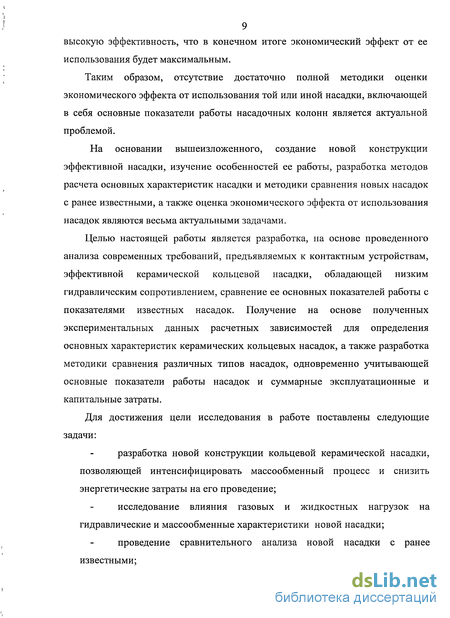 9

высокую эффективность, что в конечном итоге экономический эффект от ее использования будет максимальным.

Таким образом, отсутствие достаточно полной методики оценки экономического эффекта от использования той или иной насадки, включающей в себя основные показатели работы насадочных колонн является актуальной проблемой.

На основании вышеизложенного, создание новой конструкции эффективной насадки, изучение особенностей ее работы, разработка методов расчета основных характеристик насадки и методики сравнения новых насадок с ранее известными, а также оценка экономического эффекта от использования насадок являются весьма актуальными задачами.

Целью настоящей работы является разработка, на основе проведенного анализа современных требований, предъявляемых к контактным устройствам, эффективной керамической кольцевой насадки, обладающей низким гидравлическим сопротивлением, сравнение ее основных показателей работы с показателями известных насадок. Получение на основе полученных экспериментальных данных расчетных зависимостей для определения основных характеристик керамических кольцевых насадок, а также разработка методики сравнения различных типов насадок, одновременно учитывающей основные показатели работы насадок и суммарные эксплуатационные и капитальные затраты.

Для достижения цели исследования в работе поставлены следующие задачи:

- разработка новой конструкции кольцевой керамической насадки, позволяющей интенсифицировать массообменный процесс и снизить энергетические затраты на его проведение;

- исследование влияния газовых и жидкостных нагрузок на гидравлические и массообменные характеристики новой насадки;

- проведение сравнительного анализа новой насадки с ранее известными;

dsLib.net
библиотека диссертаций